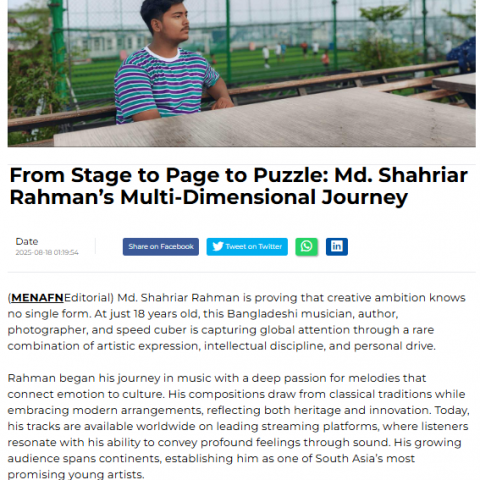 From Stage to Page to Puzzle: Md. Shahriar Rahman's Multi-Dimensional Journey

Date
2025-08-18 01:19:54

Share on Facebook
Tweet on Twitter

(MENAFNEditorial) Md. Shahriar Rahman is proving that creative ambition knows no single form. At just 18 years old, this Bangladeshi musician, author, photographer, and speed cuber is capturing global attention through a rare combination of artistic expression, intellectual discipline, and personal drive.

Rahman began his journey in music with a deep passion for melodies that connect emotion to culture. His compositions draw from classical traditions while embracing modern arrangements, reflecting both heritage and innovation. Today, his tracks are available worldwide on leading streaming platforms, where listeners resonate with his ability to convey profound feelings through sound. His growing audience spans continents, establishing him as one of South Asia's most promising young artists.